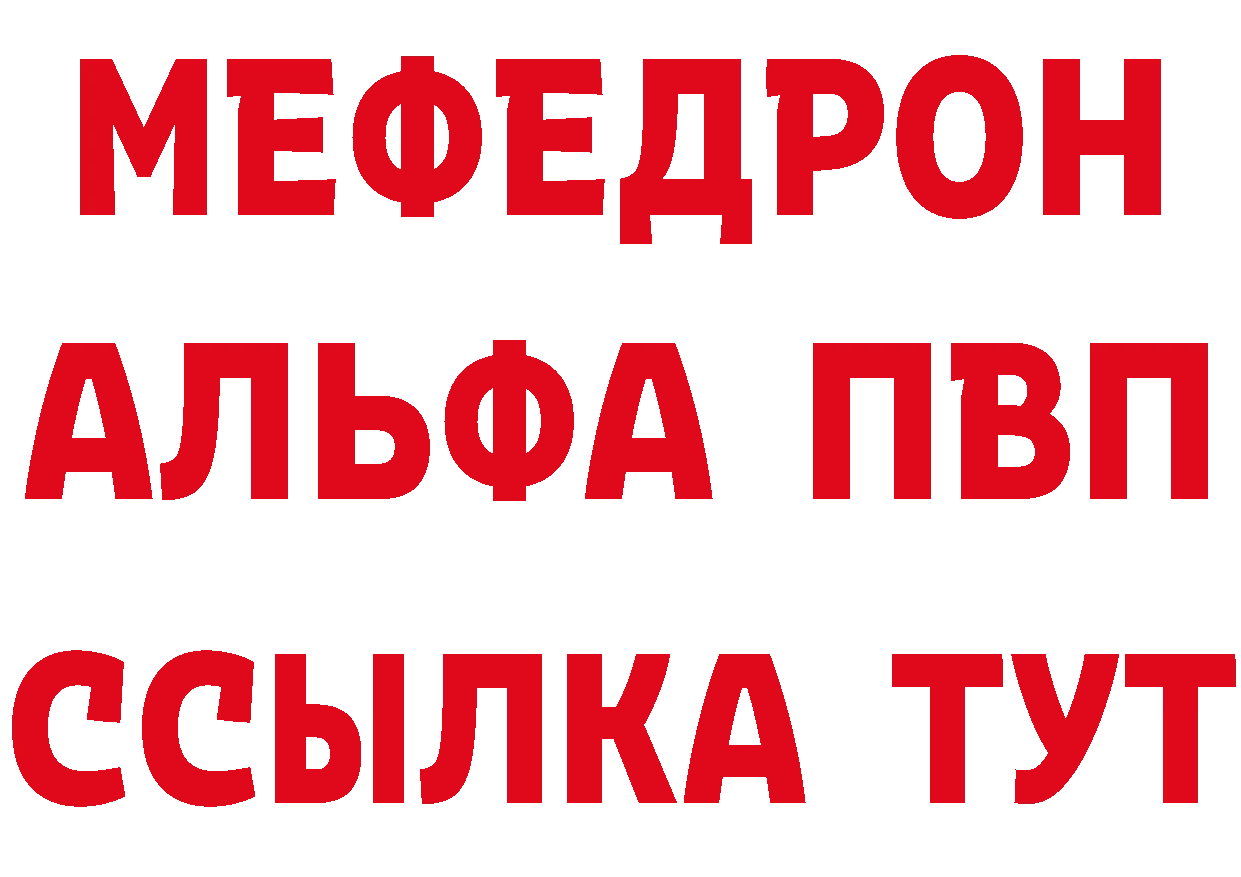 МЕФЕДРОН
АЛЬФА ПВП
ССЫЛКА ТУТ